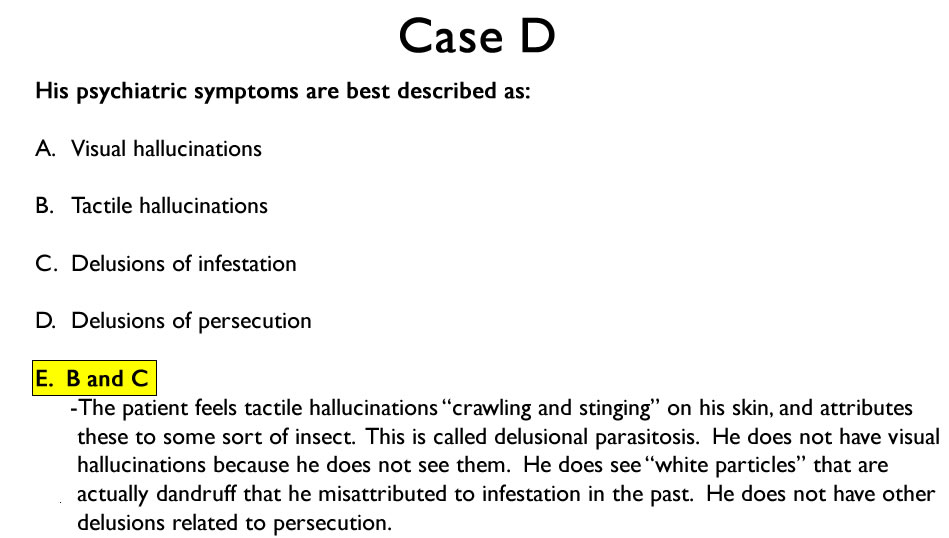 Case D

His psychiatric symptoms are best described as:

A. Visual hallucinations

B. Tactile hallucinations

C. Delusions of infestation

D. Delusions of persecution

E. B and C

-The patient feels tactile hallucinations "crawling and stinging" on his skin, and attributes these to some sort of insect. This is called delusional parasitosis. He does not have visual hallucinations because he does not see them. He does see "white particles" that are actually dandruff that he misattributed to infestation in the past. He does not have other delusions related to persecution.